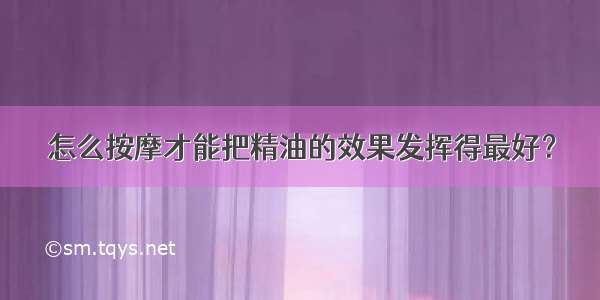 怎么按摩才能把精油的效果发挥得最好？

©sm.tqys.net